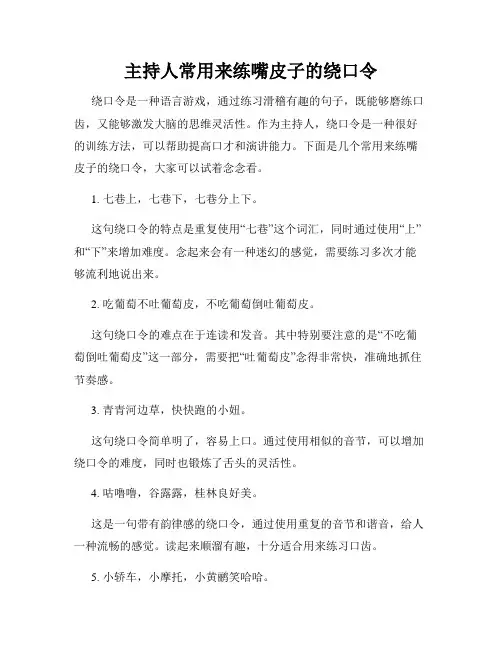 主持人常用来练嘴皮子的绕口令

绕口令是一种语言游戏，通过练习滑稽有趣的句子，既能够磨练口齿，又能够激发大脑的思维灵活性。作为主持人，绕口令是一种很好的训练方法，可以帮助提高口才和演讲能力。下面是几个常用来练嘴皮子的绕口令，大家可以试着念念看。

1. 七巷上，七巷下，七巷分上下。

这句绕口令的特点是重复使用“七巷”这个词汇，同时通过使用“上”和“下”来增加难度。念起来会有一种迷幻的感觉，需要练习多次才能够流利地说出来。

2. 吃葡萄不吐葡萄皮，不吃葡萄倒吐葡萄皮。

这句绕口令的难点在于连读和发音。其中特别要注意的是“不吃葡萄倒吐葡萄皮”这一部分，需要把“吐葡萄皮”念得非常快，准确地抓住节奏感。

3. 青青河边草，快快跑的小妞。

这句绕口令简单明了，容易上口。通过使用相似的音节，可以增加绕口令的难度，同时也锻炼了舌头的灵活性。

4. 咕噜噜，谷露露，桂林良好美。

这是一句带有韵律感的绕口令，通过使用重复的音节和谐音，给人一种流畅的感觉。读起来顺溜有趣，十分适合用来练习口齿。

5. 小轿车，小摩托，小黄鹂笑哈哈。